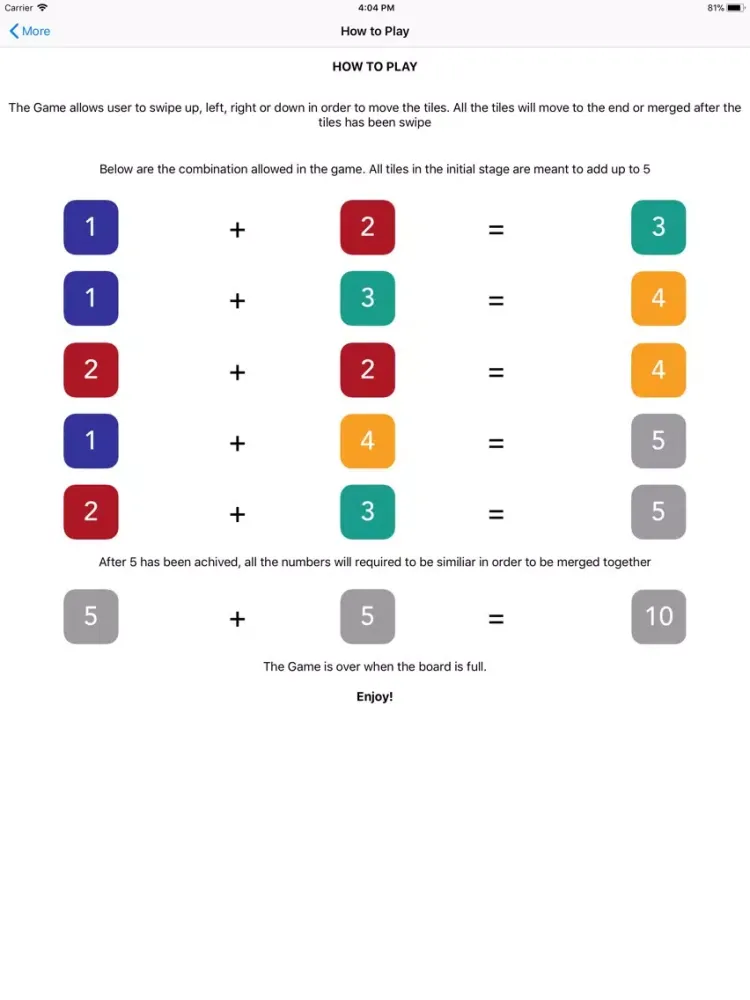 Carrier 4:04 PM 81%

More How to Play

HOW TO PLAY

The Game allows user to swipe up, left, right or down in order to move the tiles. All the tiles will move to the end or merged after the tiles has been swipe

Below are the combination allowed in the game. All tiles in the initial stage are meant to add up to 5

1 + 2 = 3

1 + 3 = 4

2 + 2 = 4

1 + 4 = 5

2 + 3 = 5

After 5 has been achived, all the numbers will required to be similiar in order to be merged together

5 + 5 = 10

The Game is over when the board is full.

Enjoy!